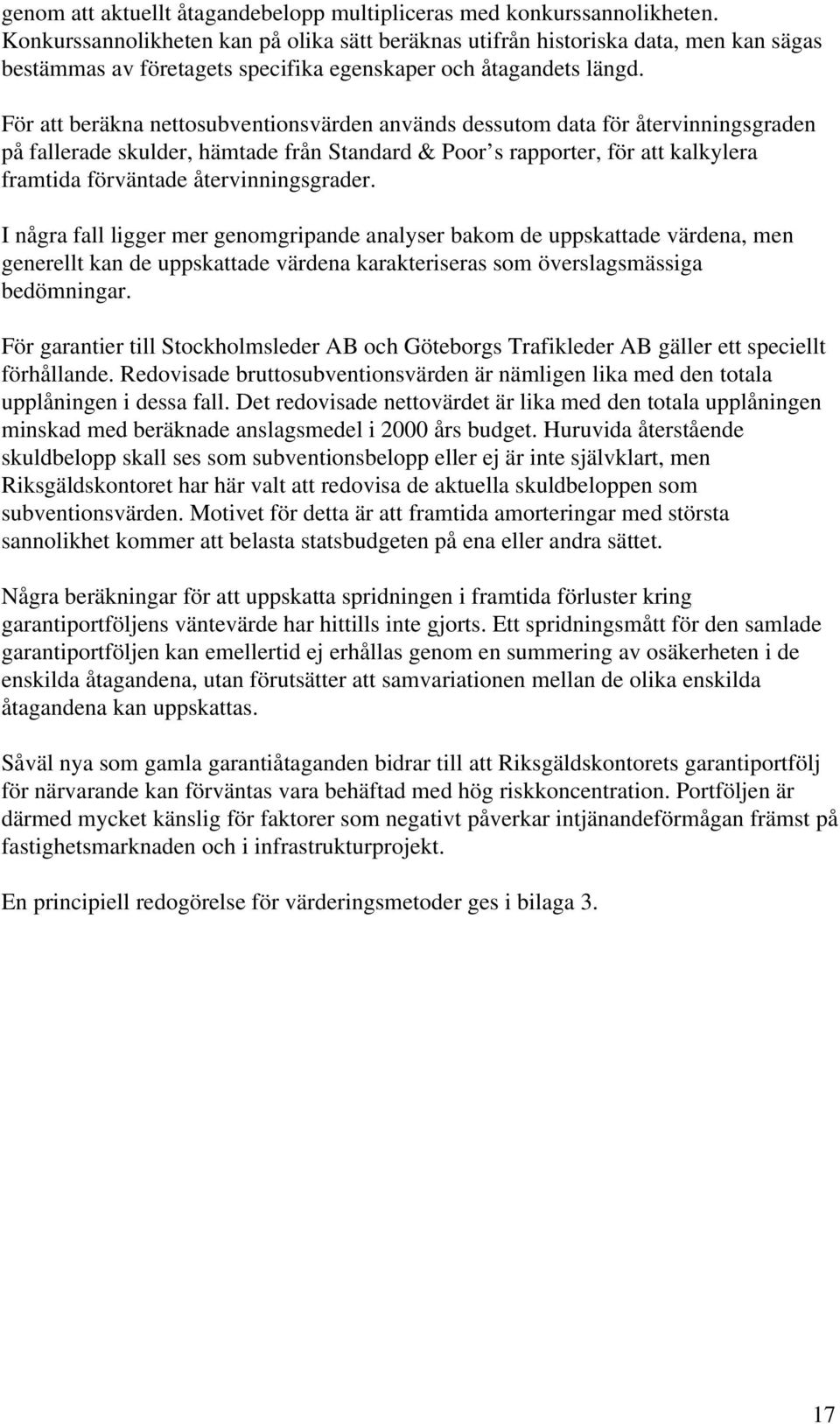 genom att aktuellt åtagandebelopp multipliceras med konkurssannolikheten. Konkurssannolikheten kan på olika sätt beräknas utifrån historiska data, men kan sägas bestämmas av företagets specifika egenskaper och åtagandets längd.

För att beräkna nettosubventionsvärden används dessutom data för återvinningsgraden på fallerade skulder, hämtade från Standard & Poor s rapporter, för att kalkylera framtida förväntade återvinningsgrader.

I några fall ligger mer genomgripande analyser bakom de uppskattade värdena, men generellt kan de uppskattade värdena karakteriseras som överslagsmässiga bedömningar.

För garantier till Stockholmsleder AB och Göteborgs Trafikleder AB gäller ett speciellt förhållande. Redovisade bruttosubventionsvärden är nämligen lika med den totala upplåningen i dessa fall. Det redovisade nettovärdet är lika med den totala upplåningen minskad med beräknade anslagsmedel i 2000 års budget. Huruvida återstående skuldbelopp skall ses som subventionsbelopp eller ej är inte självklart, men Riksgäldskontoret har här valt att redovisa de aktuella skuldbeloppen som subventionsvärden. Motivet för detta är att framtida amorteringar med största sannolikhet kommer att belasta statsbudgeten på ena eller andra sättet.

Några beräkningar för att uppskatta spridningen i framtida förluster kring garantiportföljens väntevärde har hittills inte gjorts. Ett spridningsmått för den samlade garantiportföljen kan emellertid ej erhållas genom en summering av osäkerheten i de enskilda åtagandena, utan förutsätter att samvariationen mellan de olika enskilda åtagandena kan uppskattas.

Såväl nya som gamla garantiåtaganden bidrar till att Riksgäldskontorets garantiportfölj för närvarande kan förväntas vara behäftad med hög riskkoncentration. Portföljen är därmed mycket känslig för faktorer som negativt påverkar intjänandeförmågan främst på fastighetsmarknaden och i infrastrukturprojekt.

En principiell redogörelse för värderingsmetoder ges i bilaga 3.

17